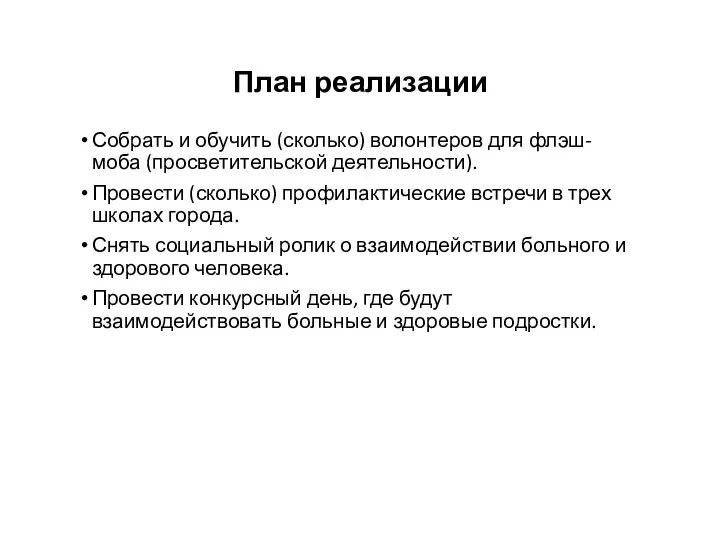 План реализации

• Собрать и обучить (сколько) волонтеров для флэш-моба (просветительской деятельности).

• Провести (сколько) профилактические встречи в трех школах города.

• Снять социальный ролик о взаимодействии больного и здорового человека.

• Провести конкурсный день, где будут взаимодействовать больные и здоровые подростки.